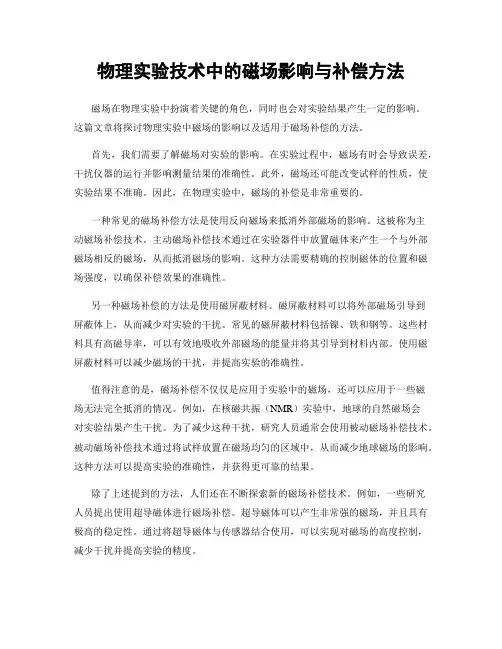 物理实验技术中的磁场影响与补偿方法

磁场在物理实验中扮演着关键的角色，同时也会对实验结果产生一定的影响。这篇文章将探讨物理实验中磁场的影响以及适用于磁场补偿的方法。

首先，我们需要了解磁场对实验的影响。在实验过程中，磁场有时会导致误差，干扰仪器的运行并影响测量结果的准确性。此外，磁场还可能改变试样的性质，使实验结果不准确。因此，在物理实验中，磁场的补偿是非常重要的。

一种常见的磁场补偿方法是使用反向磁场来抵消外部磁场的影响。这被称为主动磁场补偿技术。主动磁场补偿技术通过在实验器件中放置磁体来产生一个与外部磁场相反的磁场，从而抵消磁场的影响。这种方法需要精确的控制磁体的位置和磁场强度，以确保补偿效果的准确性。

另一种磁场补偿的方法是使用磁屏蔽材料。磁屏蔽材料可以将外部磁场引导到屏蔽体上，从而减少对实验的干扰。常见的磁屏蔽材料包括镍、铁和钢等。这些材料具有高磁导率，可以有效地吸收外部磁场的能量并将其引导到材料内部。使用磁屏蔽材料可以减少磁场的干扰，并提高实验的准确性。

值得注意的是，磁场补偿不仅仅是应用于实验中的磁场，还可以应用于一些磁场无法完全抵消的情况。例如，在核磁共振（NMR）实验中，地球的自然磁场会对实验结果产生干扰。为了减少这种干扰，研究人员通常会使用被动磁场补偿技术。被动磁场补偿技术通过将试样放置在磁场均匀的区域中，从而减少地球磁场的影响。这种方法可以提高实验的准确性，并获得更可靠的结果。

除了上述提到的方法，人们还在不断探索新的磁场补偿技术。例如，一些研究人员提出使用超导磁体进行磁场补偿。超导磁体可以产生非常强的磁场，并且具有极高的稳定性。通过将超导磁体与传感器结合使用，可以实现对磁场的高度控制，减少干扰并提高实验的精度。